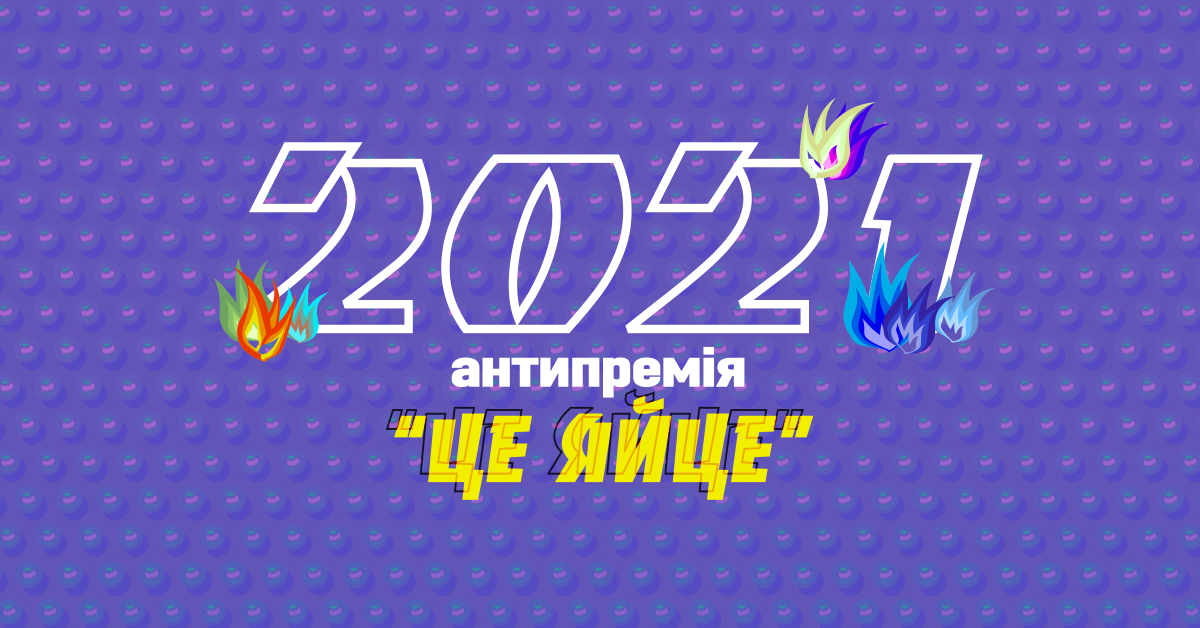 2021
антипремія
"ЦЕ ЯЙЦЕ"